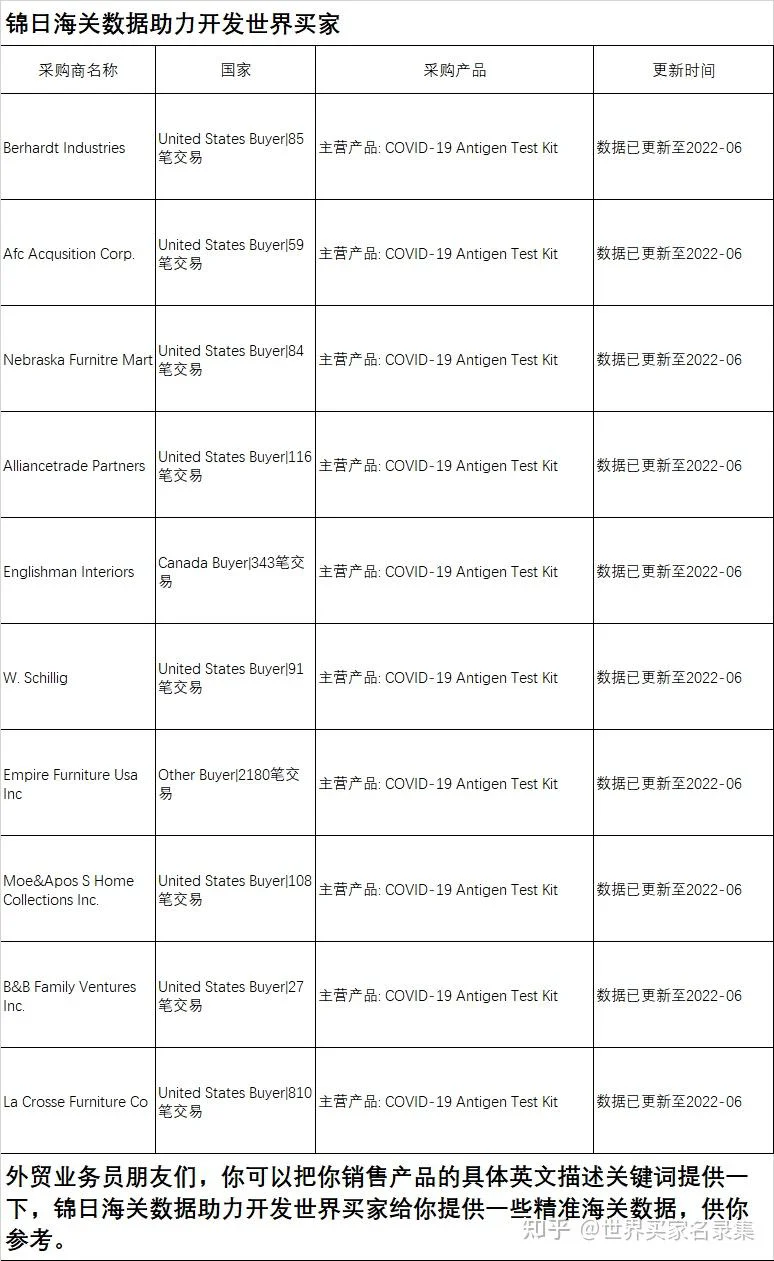 锦日海关数据助力开发世界买家

| 采购商名称 | 国家 | 采购产品 | 更新时间 |
|---|---|---|---|
| Berhardt Industries | United States Buyer\|85笔交易 | 主营产品: COVID-19 Antigen Test Kit | 数据已更新至2022-06 |
| Afc Acqusition Corp. | United States Buyer\|59笔交易 | 主营产品: COVID-19 Antigen Test Kit | 数据已更新至2022-06 |
| Nebraska Furnitre Mart | United States Buyer\|84笔交易 | 主营产品: COVID-19 Antigen Test Kit | 数据已更新至2022-06 |
| Alliancetrade Partners | United States Buyer\|116笔交易 | 主营产品: COVID-19 Antigen Test Kit | 数据已更新至2022-06 |
| Englishman Interiors | Canada Buyer\|343笔交易 | 主营产品: COVID-19 Antigen Test Kit | 数据已更新至2022-06 |
| W. Schillig | United States Buyer\|91笔交易 | 主营产品: COVID-19 Antigen Test Kit | 数据已更新至2022-06 |
| Empire Furniture Usa Inc | Other Buyer\|2180笔交易 | 主营产品: COVID-19 Antigen Test Kit | 数据已更新至2022-06 |
| Moe&Apos S Home Collections Inc. | United States Buyer\|108笔交易 | 主营产品: COVID-19 Antigen Test Kit | 数据已更新至2022-06 |
| B&B Family Ventures Inc. | United States Buyer\|27笔交易 | 主营产品: COVID-19 Antigen Test Kit | 数据已更新至2022-06 |
| La Crosse Furniture Co | United States Buyer\|810笔交易 | 主营产品: COVID-19 Antigen Test Kit | 数据已更新至2022-06 |

外贸业务员朋友们，你可以把你销售产品的具体英文描述关键词提供一下，锦日海关数据助力开发世界买家给你提供一些精准海关数据，供你参考。

知乎 @世界买家名录集